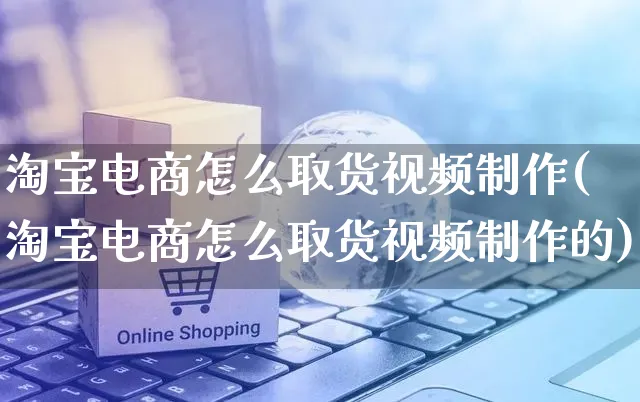 淘宝电商怎么取货视频制作(淘宝电商怎么取货视频制作的)

Online Shopping